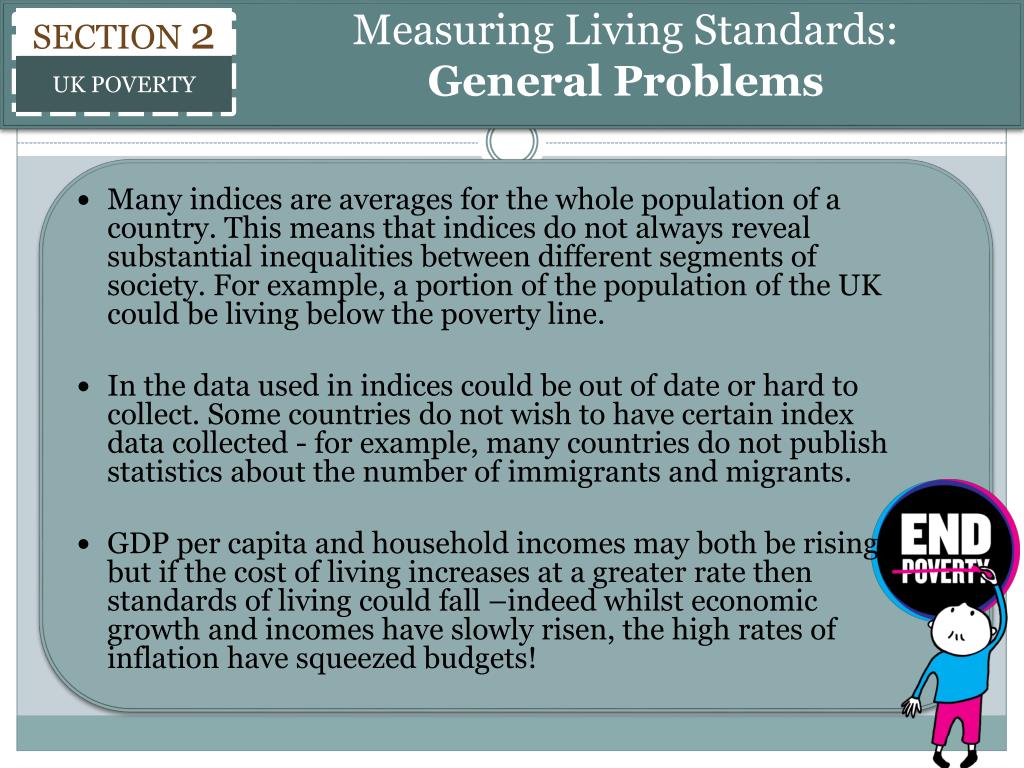 SECTION 2
UK POVERTY

Measuring Living Standards:
General Problems

• Many indices are averages for the whole population of a country. This means that indices do not always reveal substantial inequalities between different segments of society. For example, a portion of the population of the UK could be living below the poverty line.

• In the data used in indices could be out of date or hard to collect. Some countries do not wish to have certain index data collected - for example, many countries do not publish statistics about the number of immigrants and migrants.

• GDP per capita and household incomes may both be rising but if the cost of living increases at a greater rate then standards of living could fall –indeed whilst economic growth and incomes have slowly risen, the high rates of inflation have squeezed budgets!

END
POVERTY